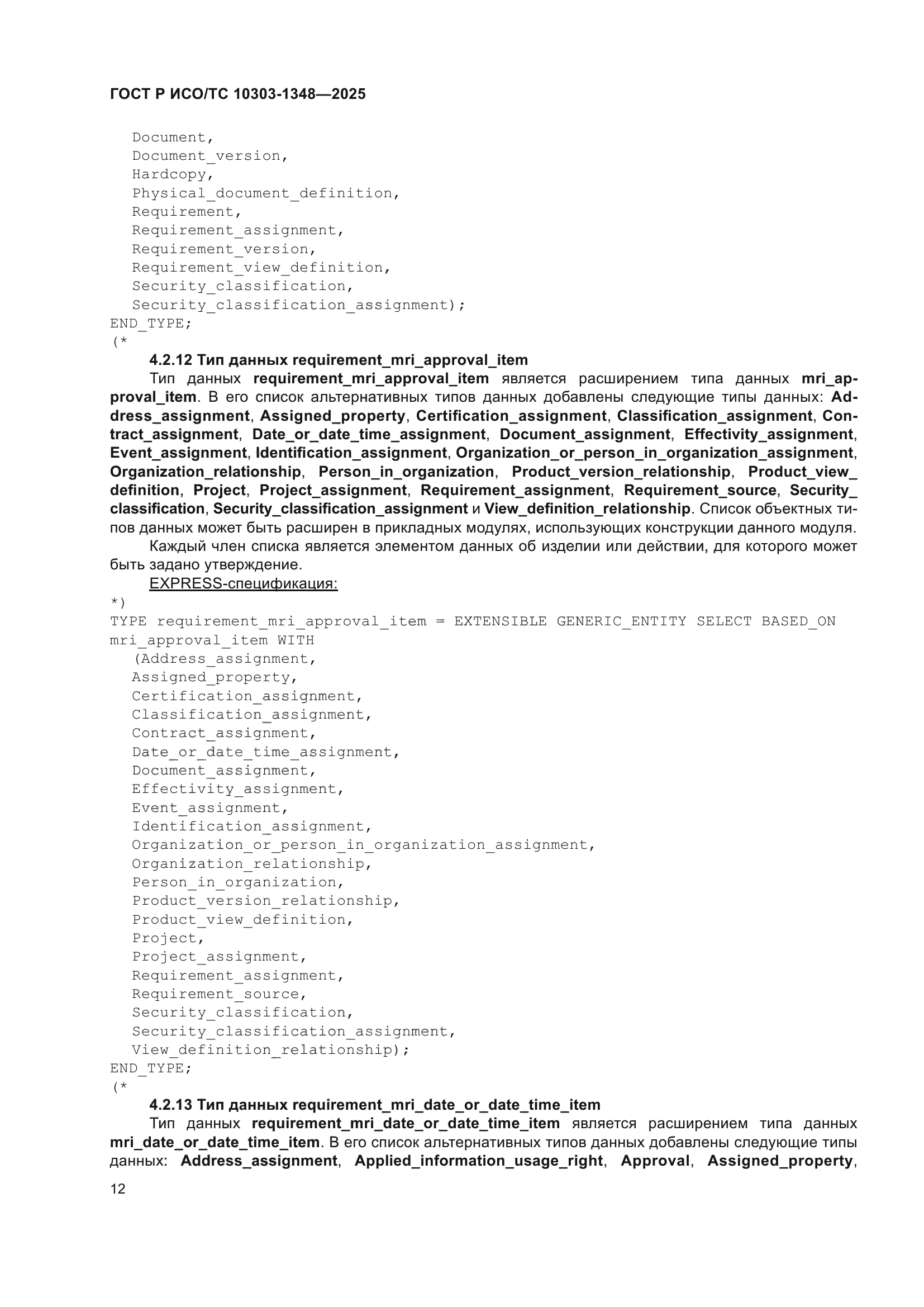 ГОСТ Р ИСО/ТС 10303-1348—2025

Document,
Document_version,
Hardcopy,
Physical_document_definition,
Requirement,
Requirement_assignment,
Requirement_version,
Requirement_view_definition,
Security_classification,
Security_classification_assignment);
END_TYPE;
(*

4.2.12 Тип данных requirement_mri_approval_item

Тип данных requirement_mri_approval_item является расширением типа данных mri_approval_item. В его список альтернативных типов данных добавлены следующие типы данных: Address_assignment, Assigned_property, Certification_assignment, Classification_assignment, Contract_assignment, Date_or_date_time_assignment, Document_assignment, Effectivity_assignment, Event_assignment, Identification_assignment, Organization_or_person_in_organization_assignment, Organization_relationship, Person_in_organization, Product_version_relationship, Product_view_definition, Project, Project_assignment, Requirement_assignment, Requirement_source, Security_classification, Security_classification_assignment и View_definition_relationship. Список объектных типов данных может быть расширен в прикладных модулях, использующих конструкции данного модуля.

Каждый член списка является элементом данных об изделии или действии, для которого может быть задано утверждение.

EXPRESS-спецификация:
*)
TYPE requirement_mri_approval_item = EXTENSIBLE GENERIC_ENTITY SELECT BASED_ON mri_approval_item WITH
(Address_assignment,
Assigned_property,
Certification_assignment,
Classification_assignment,
Contract_assignment,
Date_or_date_time_assignment,
Document_assignment,
Effectivity_assignment,
Event_assignment,
Identification_assignment,
Organization_or_person_in_organization_assignment,
Organization_relationship,
Person_in_organization,
Product_version_relationship,
Product_view_definition,
Project,
Project_assignment,
Requirement_assignment,
Requirement_source,
Security_classification,
Security_classification_assignment,
View_definition_relationship);
END_TYPE;
(*

4.2.13 Тип данных requirement_mri_date_or_date_time_item

Тип данных requirement_mri_date_or_date_time_item является расширением типа данных mri_date_or_date_time_item. В его список альтернативных типов данных добавлены следующие типы данных: Address_assignment, Applied_information_usage_right, Approval, Assigned_property,

12